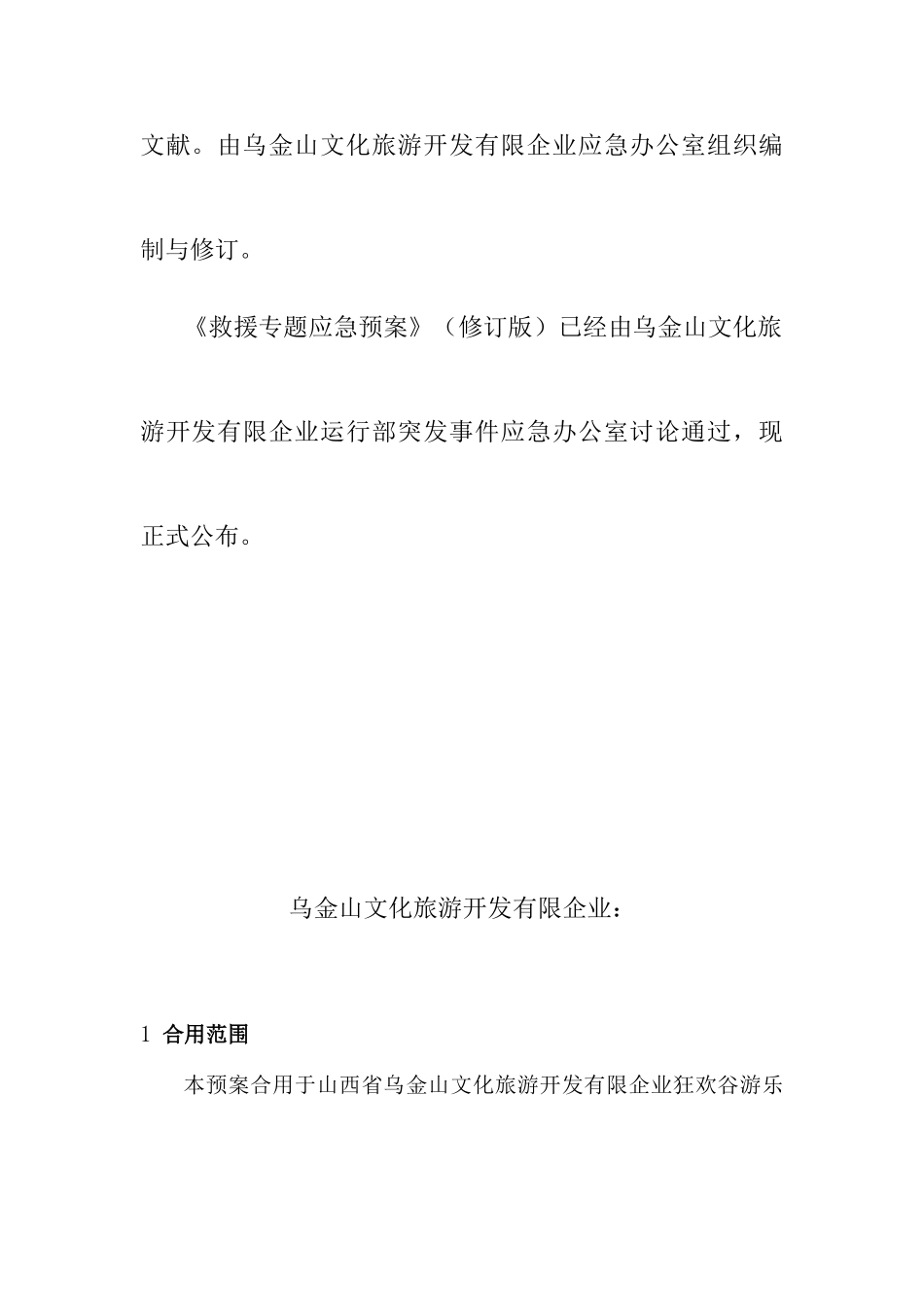 文献。由乌金山文化旅游开发有限企业应急办公室组织编制与修订。

《救援专题应急预案》（修订版）已经由乌金山文化旅游开发有限企业运行部突发事件应急办公室讨论通过，现正式公布。

乌金山文化旅游开发有限企业：

1 合用范围

本预案合用于山西省乌金山文化旅游开发有限企业狂欢谷游乐